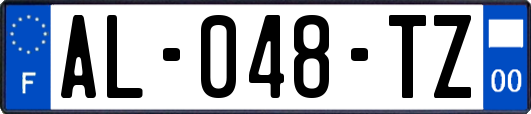 F
AL-048-TZ
00